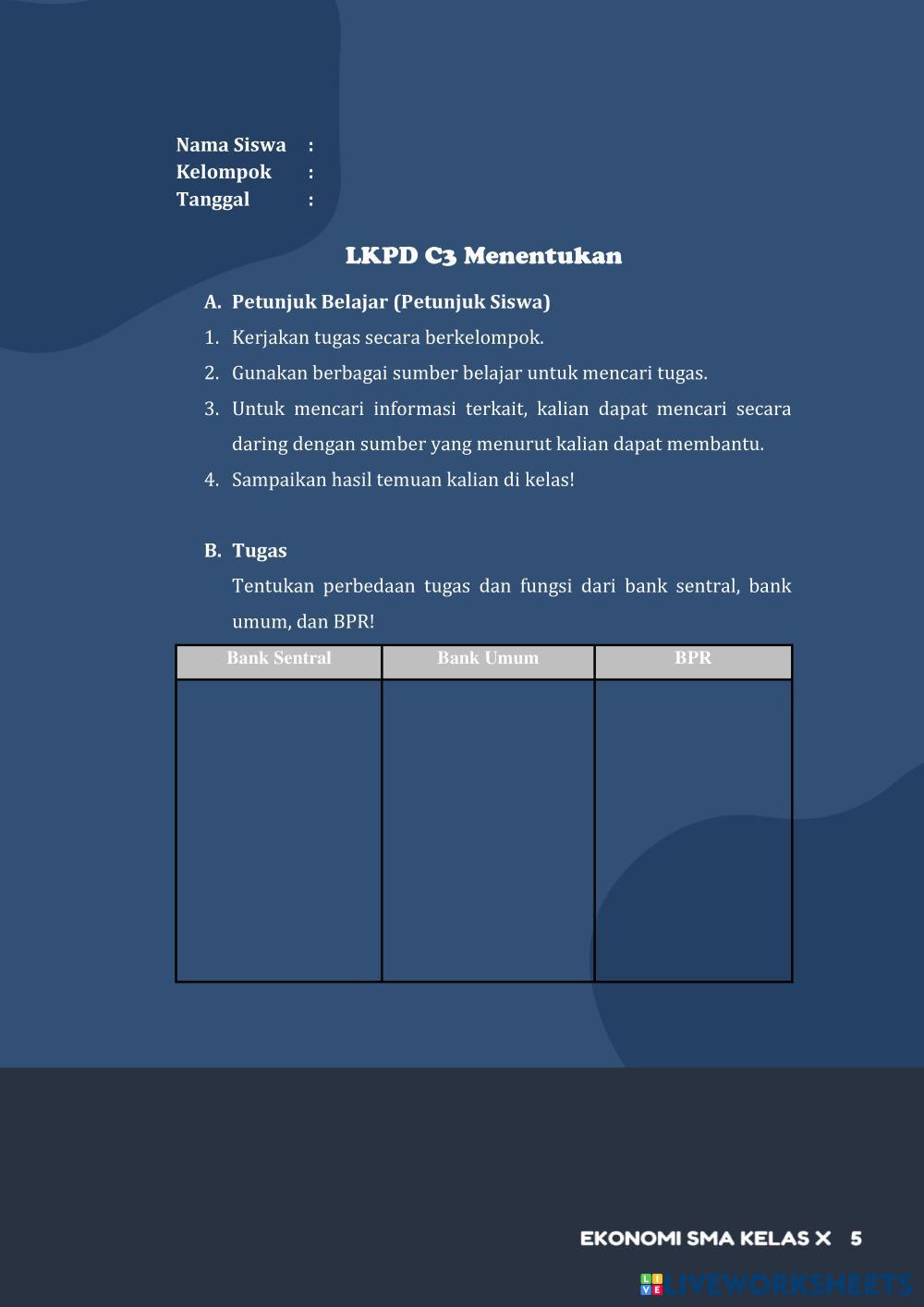 Nama Siswa :
Kelompok :
Tanggal :

LKPD C3 Menentukan

A. Petunjuk Belajar (Petunjuk Siswa)
1. Kerjakan tugas secara berkelompok.
2. Gunakan berbagai sumber belajar untuk mencari tugas.
3. Untuk mencari informasi terkait, kalian dapat mencari secara daring dengan sumber yang menurut kalian dapat membantu.
4. Sampaikan hasil temuan kalian di kelas!

B. Tugas
Tentukan perbedaan tugas dan fungsi dari bank sentral, bank umum, dan BPR!

| Bank Sentral | Bank Umum | BPR |
|---|---|---|
| | | |

EKONOMI SMA KELAS X 5

LIVEWORKSHEETS